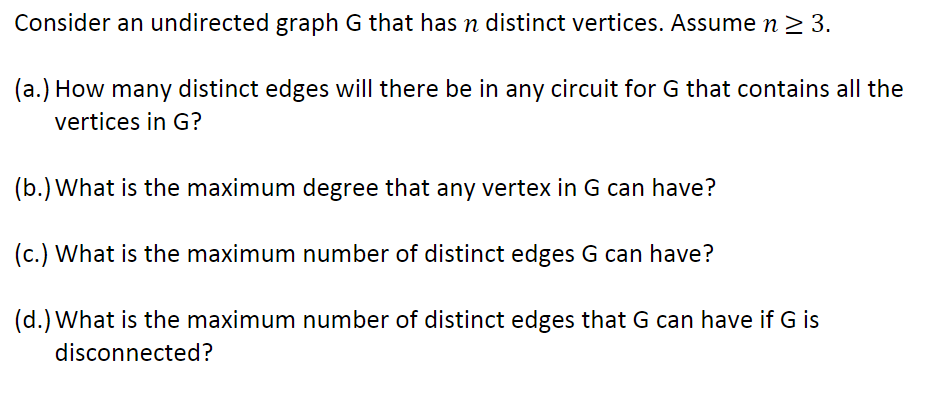 Consider an undirected graph G that has $n$ distinct vertices. Assume $n \geq 3$.

(a.) How many distinct edges will there be in any circuit for G that contains all the vertices in G?

(b.) What is the maximum degree that any vertex in G can have?

(c.) What is the maximum number of distinct edges G can have?

(d.) What is the maximum number of distinct edges that G can have if G is disconnected?